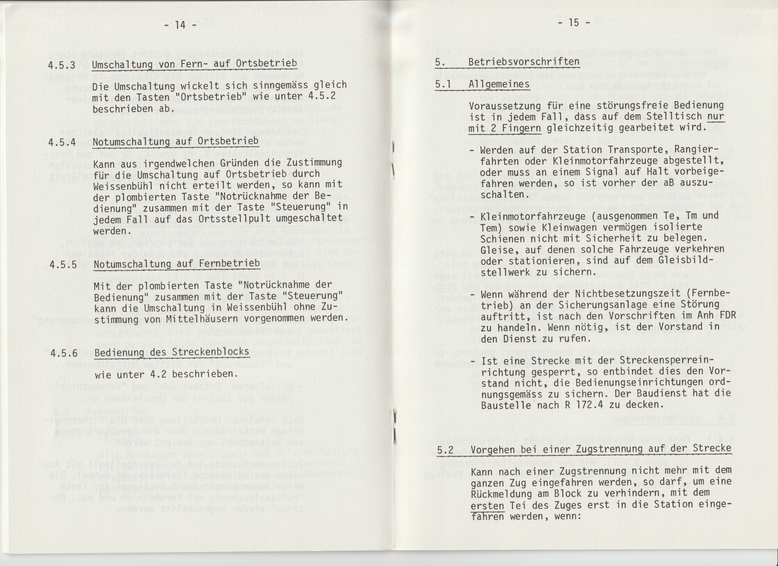 - 14 -

4.5.3 Umschaltung von Fern- auf Ortsbetrieb

Die Umschaltung wickelt sich sinngemäss gleich mit den Tasten "Ortsbetrieb" wie unter 4.5.2 beschrieben ab.

4.5.4 Notumschaltung auf Ortsbetrieb

Kann aus irgendwelchen Gründen die Zustimmung für die Umschaltung auf Ortsbetrieb durch Weissenbühl nicht erteilt werden, so kann mit der plombierten Taste "Notrücknahme der Bedienung" zusammen mit der Taste "Steuerung" in jedem Fall auf das Ortsstellpult umgeschaltet werden.

4.5.5 Notumschaltung auf Fernbetrieb

Mit der plombierten Taste "Notrücknahme der Bedienung" zusammen mit der Taste "Steuerung" kann die Umschaltung in Weissenbühl ohne Zustimmung von Mittelhäusern vorgenommen werden.

4.5.6 Bedienung des Streckenblocks

wie unter 4.2 beschrieben.

- 15 -

5. Betriebsvorschriften

5.1 Allgemeines

Voraussetzung für eine störungsfreie Bedienung ist in jedem Fall, dass auf dem Stelltisch nur mit 2 Fingern gleichzeitig gearbeitet wird.

- Werden auf der Station Transporte, Rangierfahrten oder Kleinmotorfahrzeuge abgestellt, oder muss an einem Signal auf Halt vorbeigefahren werden, so ist vorher der aB auszuschalten.

- Kleinmotorfahrzeuge (ausgenommen Te, Tm und Tem) sowie Kleinwagen vermögen isolierte Schienen nicht mit Sicherheit zu belegen. Gleise, auf denen solche Fahrzeuge verkehren oder stationieren, sind auf dem Gleisbildstellwerk zu sichern.

- Wenn während der Nichtbesetzungszeit (Fernbetrieb) an der Sicherungsanlage eine Störung auftritt, ist nach den Vorschriften im Anh FDR zu handeln. Wenn nötig, ist der Vorstand in den Dienst zu rufen.

- Ist eine Strecke mit der Streckensperreinrichtung gesperrt, so entbindet dies den Vorstand nicht, die Bedienungseinrichtungen ordnungsgemäss zu sichern. Der Baudienst hat die Baustelle nach R 172.4 zu decken.

5.2 Vorgehen bei einer Zugstrennung auf der Strecke

Kann nach einer Zugstrennung nicht mehr mit dem ganzen Zug eingefahren werden, so darf, um eine Rückmeldung am Block zu verhindern, mit dem ersten Tei des Zuges erst in die Station eingefahren werden, wenn: